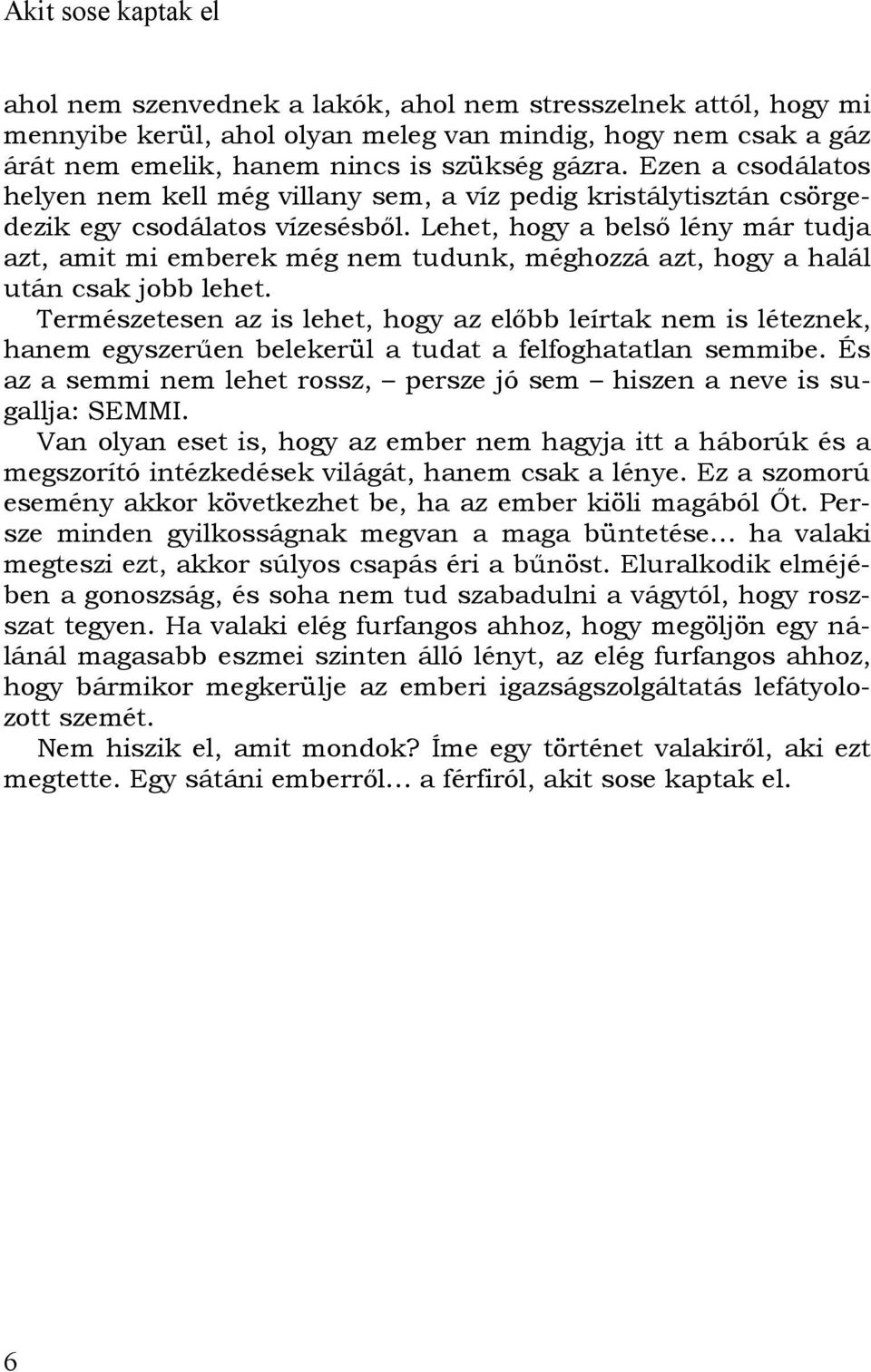 Akit sose kaptak el

ahol nem szenvednek a lakók, ahol nem stresszelnek attól, hogy mi mennyibe kerül, ahol olyan meleg van mindig, hogy nem csak a gáz árát nem emelik, hanem nincs is szükség gázra. Ezen a csodálatos helyen nem kell még villany sem, a víz pedig kristálytisztán csörgedezik egy csodálatos vízesésből. Lehet, hogy a belső lény már tudja azt, amit mi emberek még nem tudunk, méghozzá azt, hogy a halál után csak jobb lehet.

Természetesen az is lehet, hogy az előbb leírtak nem is léteznek, hanem egyszerűen belekerül a tudat a felfoghatatlan semmibe. És az a semmi nem lehet rossz, – persze jó sem – hiszen a neve is sugallja: SEMMI.

Van olyan eset is, hogy az ember nem hagyja itt a háborúk és a megszorító intézkedések világát, hanem csak a lénye. Ez a szomorú esemény akkor következhet be, ha az ember kiöli magából Őt. Persze minden gyilkosságnak megvan a maga büntetése… ha valaki megteszi ezt, akkor súlyos csapás éri a bűnöst. Eluralkodik elméjében a gonoszság, és soha nem tud szabadulni a vágytól, hogy rosszat tegyen. Ha valaki elég furfangos ahhoz, hogy megöljön egy nálánál magasabb eszmei szinten álló lényt, az elég furfangos ahhoz, hogy bármikor megkerülje az emberi igazságszolgáltatás lefátyolozott szemét.

Nem hiszik el, amit mondok? Íme egy történet valakiről, aki ezt megtette. Egy sátáni emberről… a férfiról, akit sose kaptak el.

6